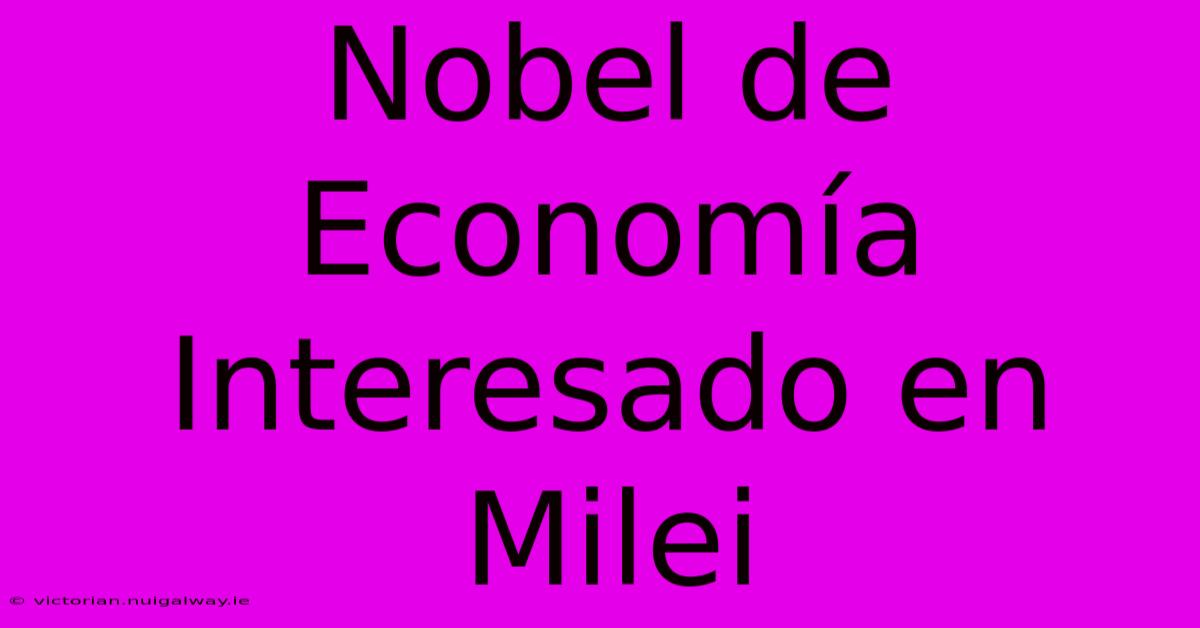 Nobel de Economía Interesado en Milei

© victorian.nuigalway.ie